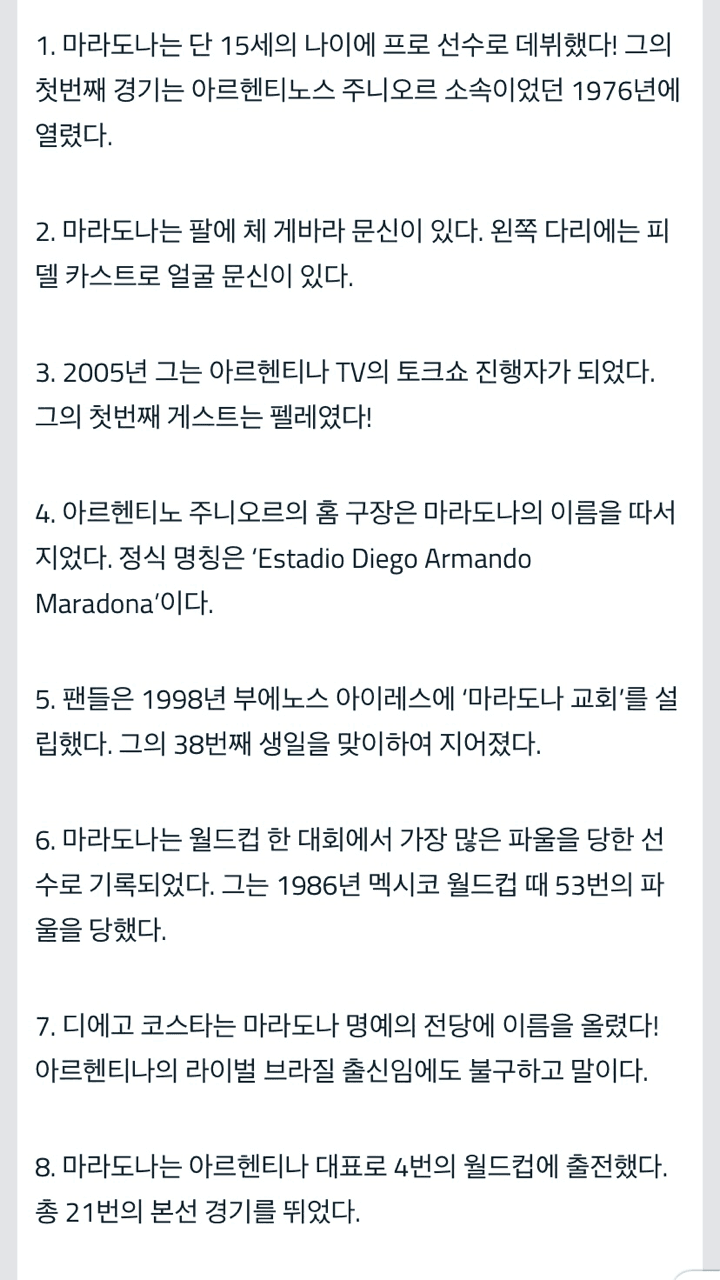 1. 마라도나는 단 15세의 나이에 프로 선수로 데뷔했다! 그의 첫번째 경기는 아르헨티노스 주니오르 소속이었던 1976년에 열렸다.

2. 마라도나는 팔에 체 게바라 문신이 있다. 왼쪽 다리에는 피델 카스트로 얼굴 문신이 있다.

3. 2005년 그는 아르헨티나 TV의 토크쇼 진행자가 되었다. 그의 첫번째 게스트는 펠레였다!

4. 아르헨티노 주니오르의 홈 구장은 마라도나의 이름을 따서 지었다. 정식 명칭은 'Estadio Diego Armando Maradona'이다.

5. 팬들은 1998년 부에노스 아이레스에 '마라도나 교회'를 설립했다. 그의 38번째 생일을 맞이하여 지어졌다.

6. 마라도나는 월드컵 한 대회에서 가장 많은 파울을 당한 선수로 기록되었다. 그는 1986년 멕시코 월드컵 때 53번의 파울을 당했다.

7. 디에고 코스타는 마라도나 명예의 전당에 이름을 올렸다! 아르헨티나의 라이벌 브라질 출신임에도 불구하고 말이다.

8. 마라도나는 아르헨티나 대표로 4번의 월드컵에 출전했다. 총 21번의 본선 경기를 뛰었다.